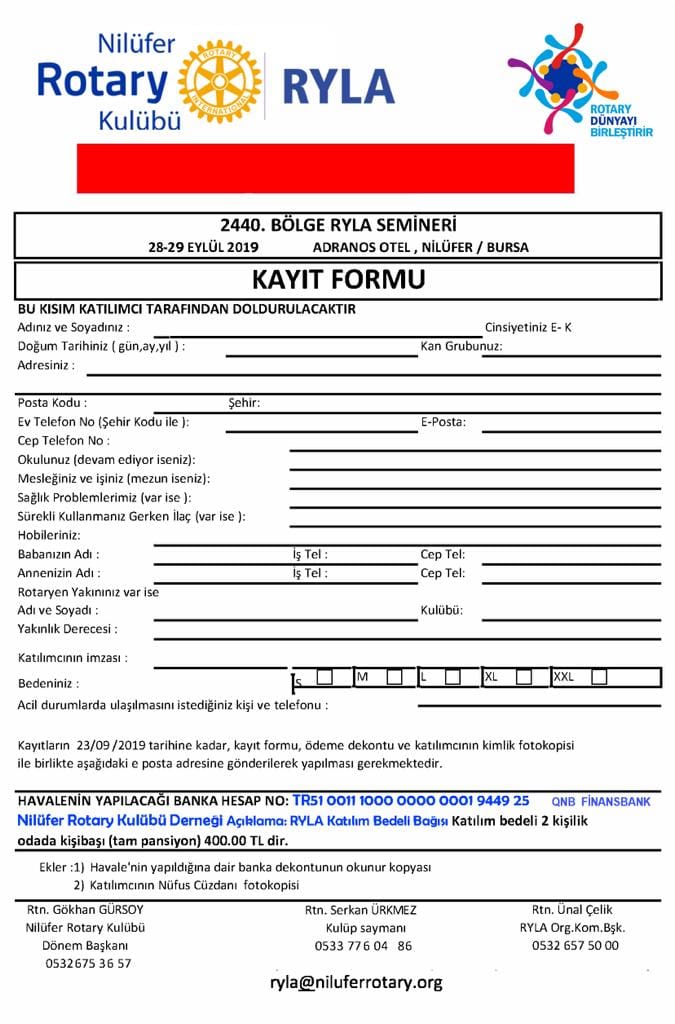 Nilüfer Rotary Kulübü

ROTARY INTERNATIONAL

RYLA

ROTARY DÜNYAYI BİRLEŞTİRİR

2440. BÖLGE RYLA SEMİNERİ
28-29 EYLÜL 2019 ADRANOS OTEL , NİLÜFER / BURSA

KAYIT FORMU

BU KISIM KATILIMCI TARAFINDAN DOLDURULACAKTIR

Adınız ve Soyadınız : Cinsiyetiniz E- K
Doğum Tarihiniz ( gün,ay,yıl ) : Kan Grubunuz:
Adresiniz :

Posta Kodu : Şehir:
Ev Telefon No (Şehir Kodu ile ): E-Posta:
Cep Telefon No :
Okulunuz (devam ediyor iseniz):
Mesleğiniz ve işiniz (mezun iseniz):
Sağlık Problemlerimiz (var ise ):
Sürekli Kullanmanız Gerken İlaç (var ise ):
Hobileriniz:
Babanızın Adı : İş Tel : Cep Tel:
Annenizin Adı : İş Tel : Cep Tel:
Rotaryen Yakınınız var ise
Adı ve Soyadı : Kulübü:
Yakınlık Derecesi :

Katılımcının imzası :
Bedeniniz : S M L XL XXL
Acil durumlarda ulaşılmasını istediğiniz kişi ve telefonu :

Kayıtların 23/09 /2019 tarihine kadar, kayıt formu, ödeme dekontu ve katılımcının kimlik fotokopisi ile birlikte aşağıdaki e posta adresine gönderilerek yapılması gerekmektedir.

HAVALENİN YAPILACAĞI BANKA HESAP NO: TR51 0011 1000 0000 0001 9449 25 QNB FİNANSBANK
Nilüfer Rotary Kulübü Derneği Açıklama: RYLA Katılım Bedeli Bağışı Katılım bedeli 2 kişilik odada kişibaşı (tam pansiyon) 400.00 TL dir.

Ekler :1) Havale'nin yapıldığına dair banka dekontunun okunur kopyası
2) Katılımcının Nüfus Cüzdanı fotokopisi

Rtn. Gökhan GÜRSOY
Nilüfer Rotary Kulübü
Dönem Başkanı
0532675 36 57

Rtn. Serkan ÜRKMEZ
Kulüp saymanı
0533 776 04 86

Rtn. Ünal Çelik
RYLA Org.Kom.Bşk.
0532 657 50 00

ryla@niluferrotary.org